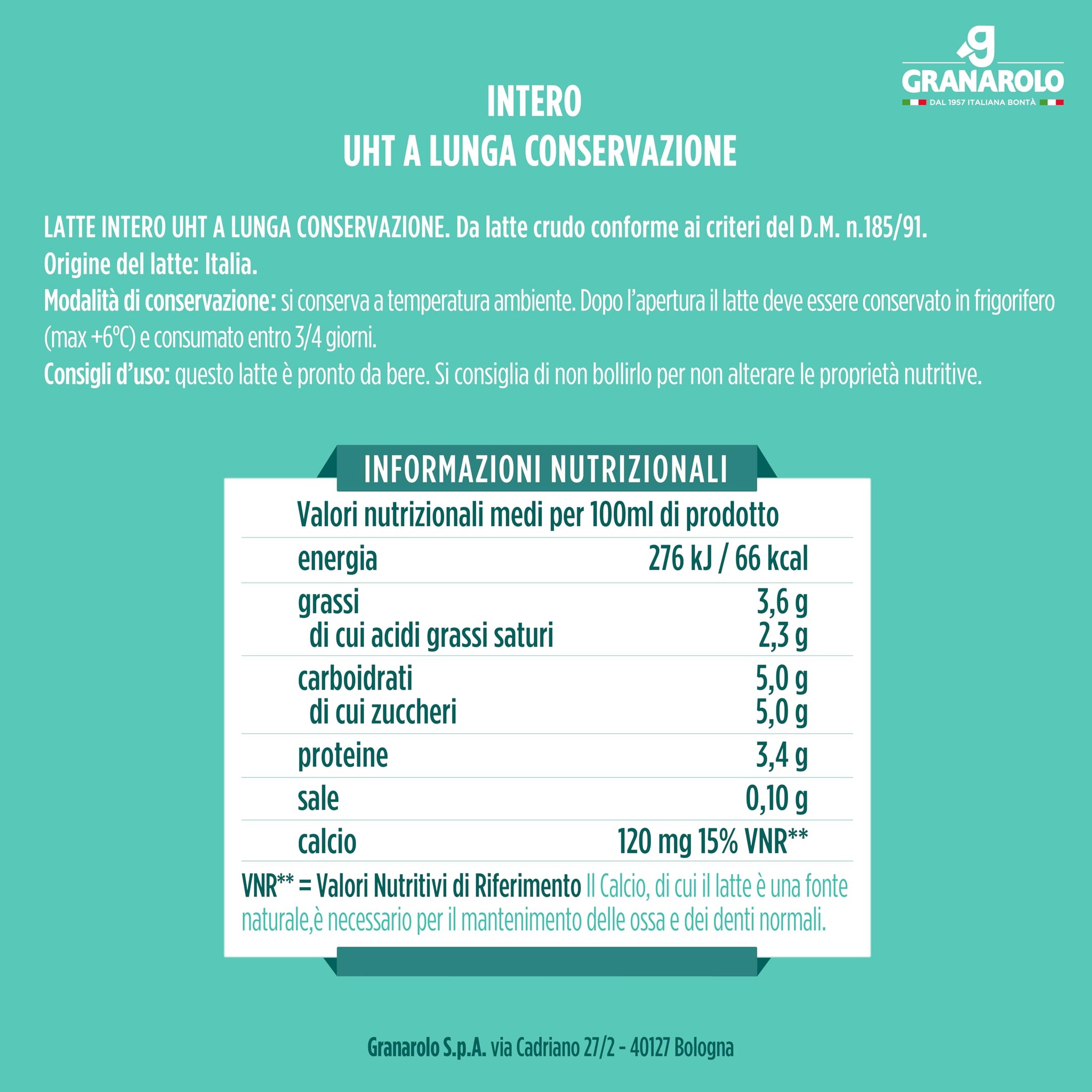 GRANAROLO
DAL 1957 ITALIANA BONTÀ

INTERO
UHT A LUNGA CONSERVAZIONE

LATTE INTERO UHT A LUNGA CONSERVAZIONE. Da latte crudo conforme ai criteri del D.M. n.185/91.
Origine del latte: Italia.
Modalità di conservazione: si conserva a temperatura ambiente. Dopo l'apertura il latte deve essere conservato in frigorifero (max +6°C) e consumato entro 3/4 giorni.
Consigli d'uso: questo latte è pronto da bere. Si consiglia di non bollirlo per non alterare le proprietà nutritive.

INFORMAZIONI NUTRIZIONALI

| Valori nutrizionali medi per 100ml di prodotto | |
|---|---|
| energia | 276 kJ / 66 kcal |
| grassi | 3,6 g |
| di cui acidi grassi saturi | 2,3 g |
| carboidrati | 5,0 g |
| di cui zuccheri | 5,0 g |
| proteine | 3,4 g |
| sale | 0,10 g |
| calcio | 120 mg 15% VNR** |

VNR** = Valori Nutritivi di Riferimento Il Calcio, di cui il latte è una fonte naturale,è necessario per il mantenimento delle ossa e dei denti normali.

Granarolo S.p.A. via Cadriano 27/2 - 40127 Bologna